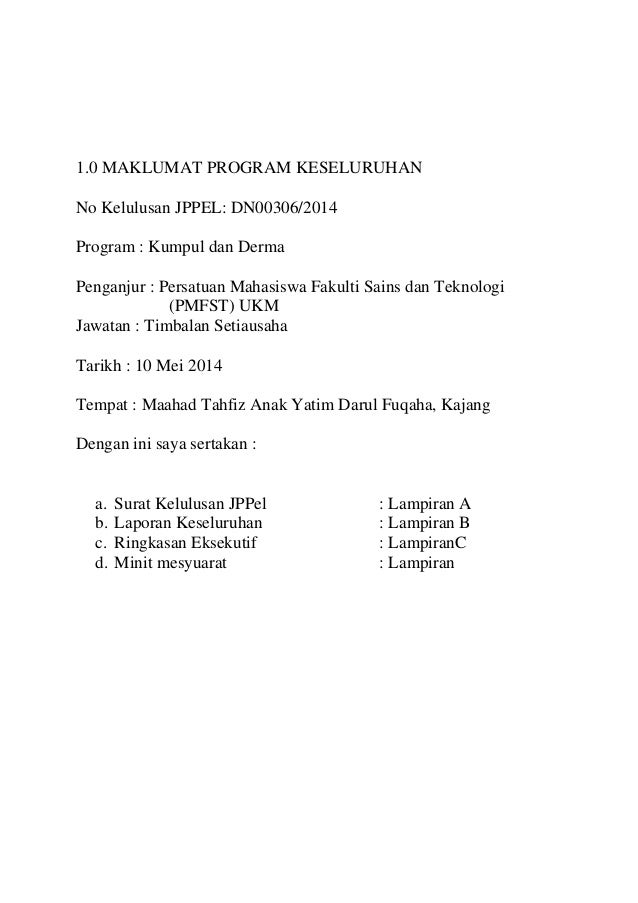 1.0 MAKLUMAT PROGRAM KESELURUHAN

No Kelulusan JPPEL: DN00306/2014

Program : Kumpul dan Derma

Penganjur : Persatuan Mahasiswa Fakulti Sains dan Teknologi (PMFST) UKM
Jawatan : Timbalan Setiausaha

Tarikh : 10 Mei 2014

Tempat : Maahad Tahfiz Anak Yatim Darul Fuqaha, Kajang

Dengan ini saya sertakan :

a. Surat Kelulusan JPPel : Lampiran A
b. Laporan Keseluruhan : Lampiran B
c. Ringkasan Eksekutif : LampiranC
d. Minit mesyuarat : Lampiran